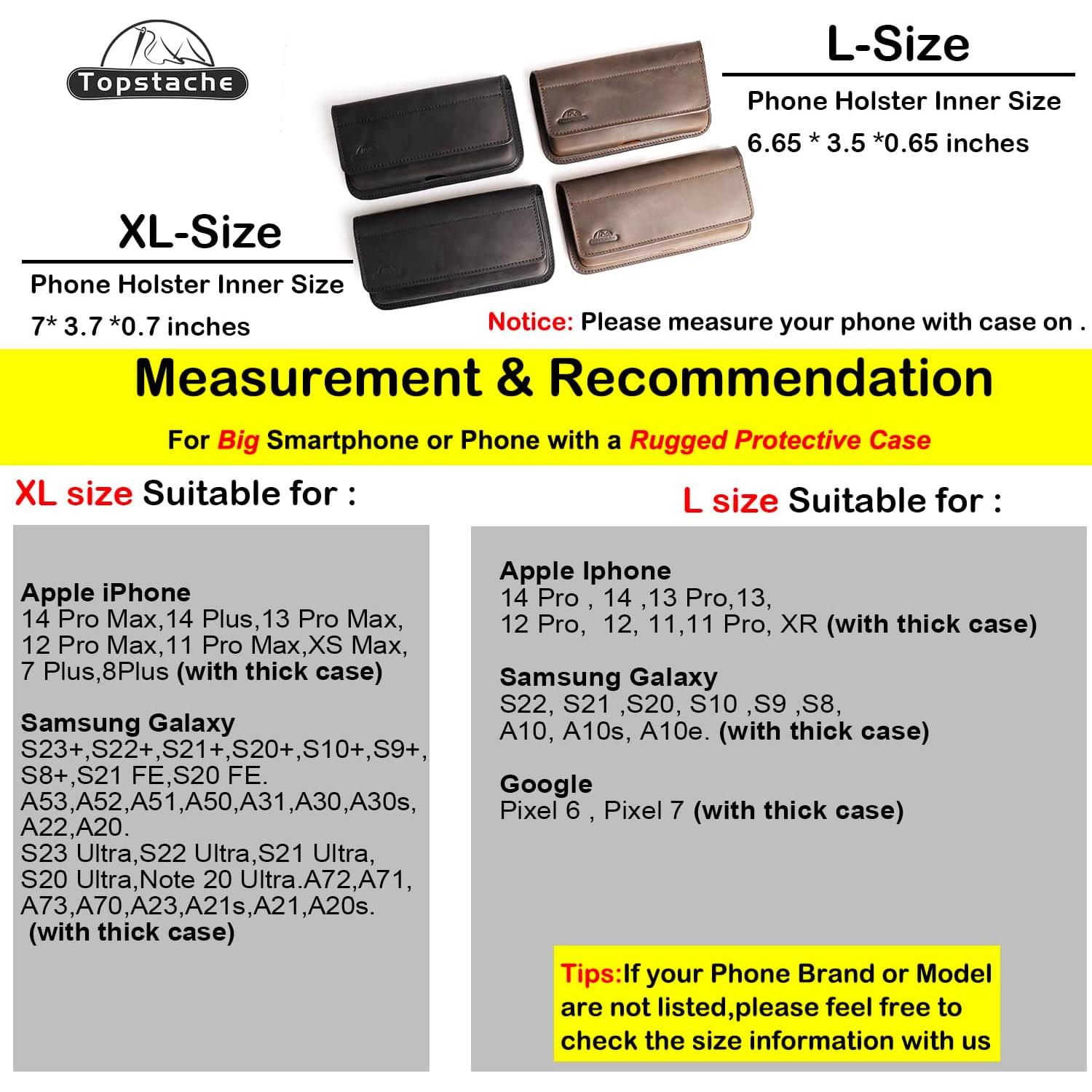 Topstache

L-Size

Phone Holster Inner Size
6.65 * 3.5 *0.65 inches

XL-Size

Phone Holster Inner Size
7* 3.7 *0.7 inches

Notice: Please measure your phone with case on .

Measurement & Recommendation

For Big Smartphone or Phone with a Rugged Protective Case

XL size Suitable for :

Apple iPhone
14 Pro Max,14 Plus,13 Pro Max,
12 Pro Max,11 Pro Max,XS Max,
7 Plus,8Plus (with thick case)

Samsung Galaxy
S23+,S22+,S21+,S20+,S10+,S9+,
S8+,S21 FE,S20 FE.
A53,A52,A51,A50,A31,A30,A30s,
A22,A20.
S23 Ultra,S22 Ultra,S21 Ultra,
S20 Ultra,Note 20 Ultra.A72,A71,
A73,A70,A23,A21s,A21,A20s.
(with thick case)

L size Suitable for :

Apple Iphone
14 Pro , 14 ,13 Pro,13,
12 Pro, 12, 11,11 Pro, XR (with thick case)

Samsung Galaxy
S22, S21 ,S20, S10 ,S9 ,S8,
A10, A10s, A10e. (with thick case)

Google
Pixel 6 , Pixel 7 (with thick case)

Tips:If your Phone Brand or Model are not listed,please feel free to check the size information with us